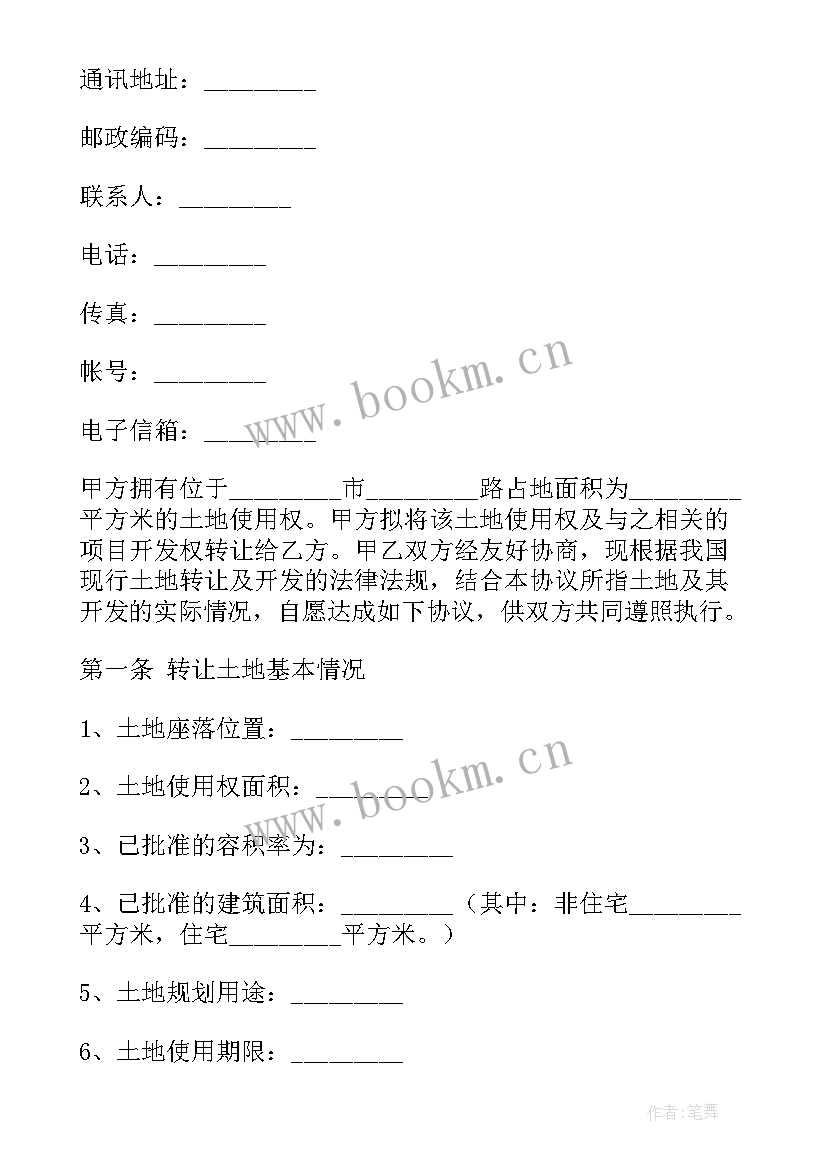 通讯地址：_________

邮政编码：_________

联系人：_________

电话：_________

传真：_________

帐号：_________

电子信箱：_________

www.bookm.cn

甲方拥有位于_________市_________路占地面积为_________平方米的土地使用权。甲方拟将该土地使用权及与之相关的项目开发权转让给乙方。甲乙双方经友好协商，现根据我国现行土地转让及开发的法律法规，结合本协议所指土地及其开发的实际情况，自愿达成如下协议，供双方共同遵照执行。

第一条 转让土地基本情况

1、土地座落位置：_________

2、土地使用权面积：_________

www.bookm.cn

3、已批准的容积率为：_________

4、已批准的建筑面积：_________（其中：非住宅_________平方米，住宅_________平方米。）

5、土地规划用途：_________

6、土地使用期限：_________

作者:笔舞